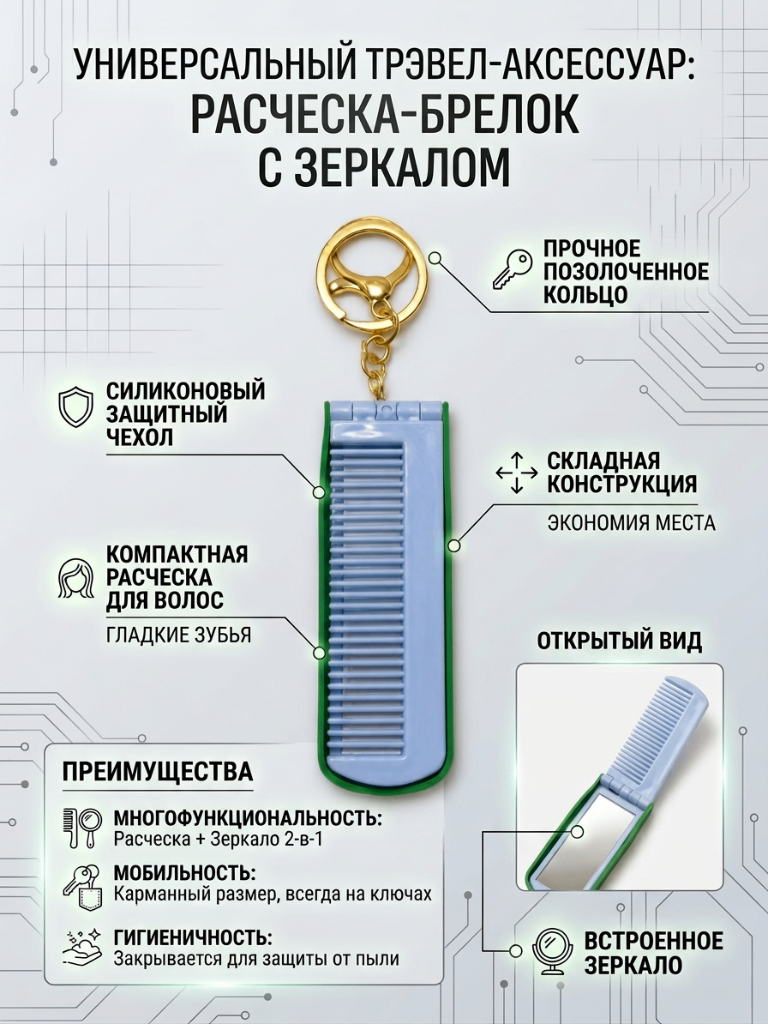 УНИВЕРСАЛЬНЫЙ ТРЭВЕЛ-АКСЕССУАР:
РАСЧЕСКА-БРЕЛОК С ЗЕРКАЛОМ

ПРОЧНОЕ ПОЗОЛОЧЕННОЕ КОЛЬЦО

СИЛИКОНОВЫЙ ЗАЩИТНЫЙ ЧЕХОЛ

СКЛАДНАЯ КОНСТРУКЦИЯ
ЭКОНОМИЯ МЕСТА

КОМПАКТНАЯ РАСЧЕСКА ДЛЯ ВОЛОС
ГЛАДКИЕ ЗУБЬЯ

ОТКРЫТЫЙ ВИД

ПРЕИМУЩЕСТВА

МНОГОФУНКЦИОНАЛЬНОСТЬ:
Расческа + Зеркало 2-в-1

МОБИЛЬНОСТЬ:
Карманный размер, всегда на ключах

ГИГИЕНИЧНОСТЬ:
Закрывается для защиты от пыли

ВСТРОЕННОЕ ЗЕРКАЛО